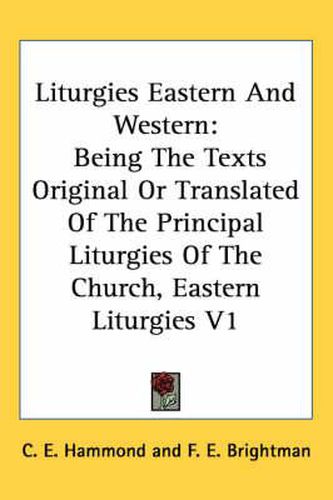 Liturgies Eastern And Western:
Being The Texts Original Or Translated Of The Principal Liturgies Of The Church, Eastern Liturgies V1

C. E. Hammond and F. E. Brightman